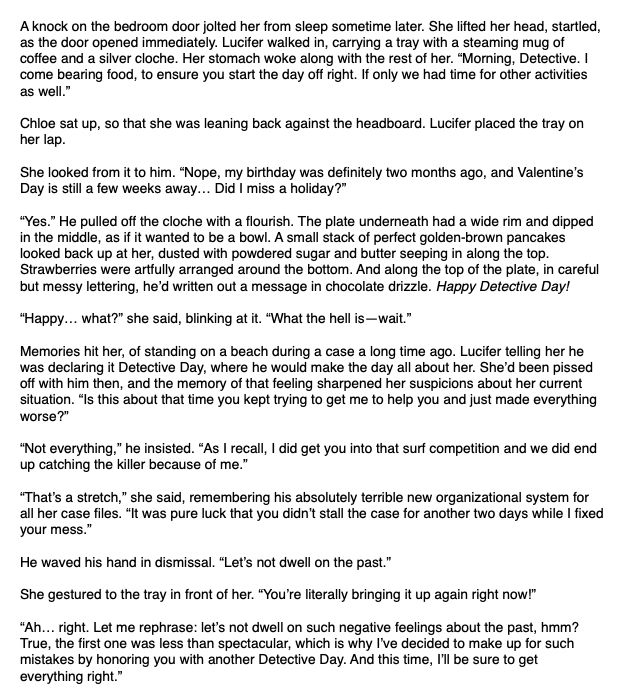 A knock on the bedroom door jolted her from sleep sometime later. She lifted her head, startled, as the door opened immediately. Lucifer walked in, carrying a tray with a steaming mug of coffee and a silver cloche. Her stomach woke along with the rest of her. “Morning, Detective. I come bearing food, to ensure you start the day off right. If only we had time for other activities as well.”

Chloe sat up, so that she was leaning back against the headboard. Lucifer placed the tray on her lap.

She looked from it to him. “Nope, my birthday was definitely two months ago, and Valentine’s Day is still a few weeks away… Did I miss a holiday?”

“Yes.” He pulled off the cloche with a flourish. The plate underneath had a wide rim and dipped in the middle, as if it wanted to be a bowl. A small stack of perfect golden-brown pancakes looked back up at her, dusted with powdered sugar and butter seeping in along the top. Strawberries were artfully arranged around the bottom. And along the top of the plate, in careful but messy lettering, he’d written out a message in chocolate drizzle. Happy Detective Day!

“Happy… what?” she said, blinking at it. “What the hell is—wait.”

Memories hit her, of standing on a beach during a case a long time ago. Lucifer telling her he was declaring it Detective Day, where he would make the day all about her. She’d been pissed off with him then, and the memory of that feeling sharpened her suspicions about her current situation. “Is this about that time you kept trying to get me to help you and just made everything worse?”

“Not everything,” he insisted. “As I recall, I did get you into that surf competition and we did end up catching the killer because of me.”

“That’s a stretch,” she said, remembering his absolutely terrible new organizational system for all her case files. “It was pure luck that you didn’t stall the case for another two days while I fixed your mess.”

He waved his hand in dismissal. “Let’s not dwell on the past.”

She gestured to the tray in front of her. “You’re literally bringing it up again right now!”

“Ah… right. Let me rephrase: let’s not dwell on such negative feelings about the past, hmm? True, the first one was less than spectacular, which is why I’ve decided to make up for such mistakes by honoring you with another Detective Day. And this time, I’ll be sure to get everything right.”